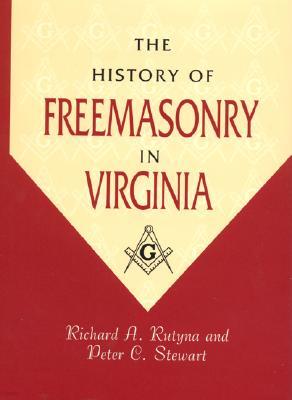 THE
HISTORY OF
FREEMASONRY
IN
VIRGINIA

G

Richard A. Rutyna and
Peter C. Stewart